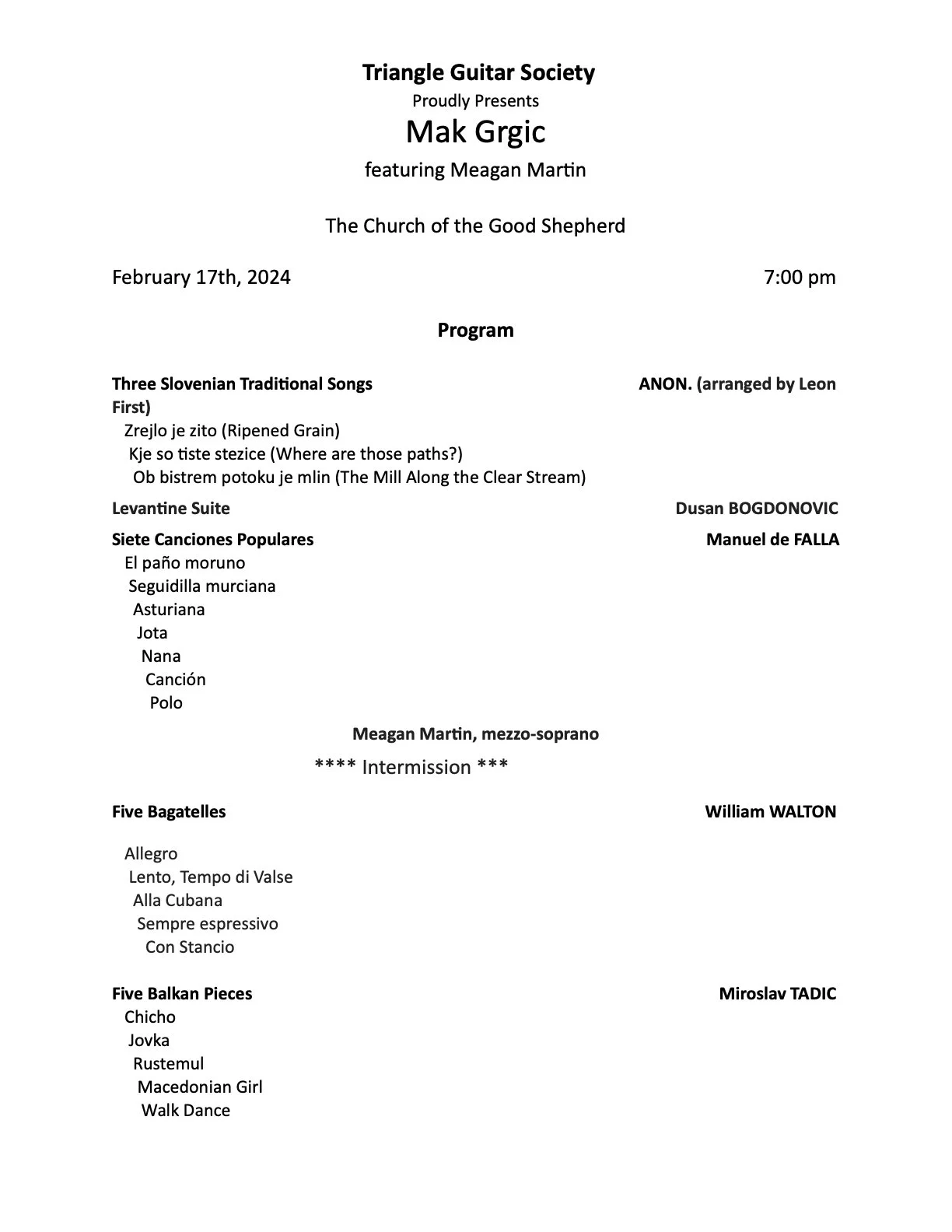 Triangle Guitar Society
Proudly Presents
Mak Grgic
featuring Meagan Martin

The Church of the Good Shepherd

February 17th, 2024 7:00 pm

Program

Three Slovenian Traditional Songs ANON. (arranged by Leon First)
Zrejlo je zito (Ripened Grain)
Kje so tiste stezice (Where are those paths?)
Ob bistrem potoku je mlin (The Mill Along the Clear Stream)

Levantine Suite Dusan BOGDONOVIC

Siete Canciones Populares Manuel de FALLA
El paño moruno
Seguidilla murciana
Asturiana
Jota
Nana
Canción
Polo

Meagan Martin, mezzo-soprano

**** Intermission ***

Five Bagatelles William WALTON

Allegro
Lento, Tempo di Valse
Alla Cubana
Sempre espressivo
Con Stancio

Five Balkan Pieces Miroslav TADIC
Chicho
Jovka
Rustemul
Macedonian Girl
Walk Dance